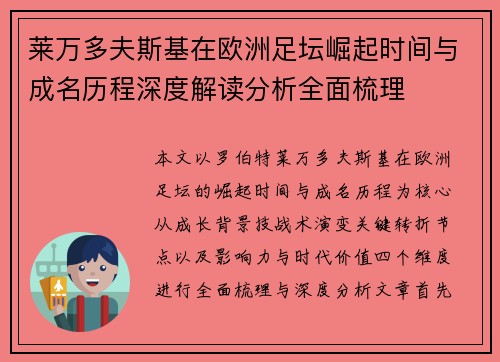 莱万多夫斯基在欧洲足坛崛起时间与成名历程深度解读分析全面梳理

本文以罗伯特莱万多夫斯基在欧洲足坛的崛起时间与成名历程为核心从成长背景技战术演变关键转折节点以及影响力与时代价值四个维度进行全面梳理与深度分析文章首先